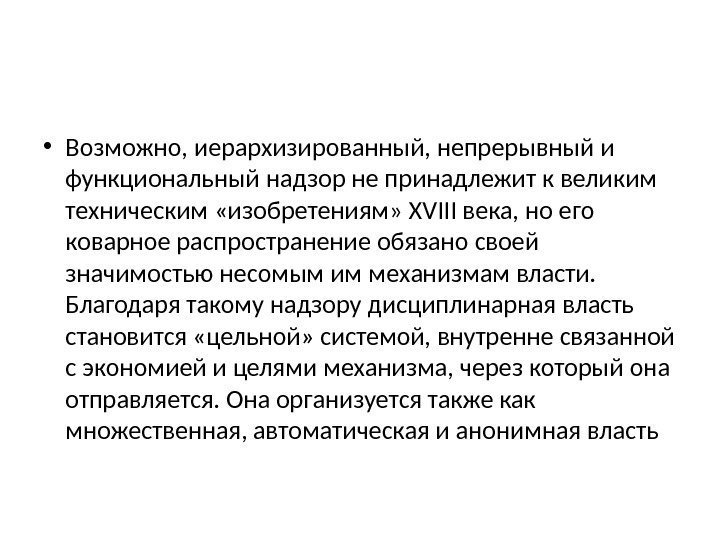 • Возможно, иерархизированный, непрерывный и функциональный надзор не принадлежит к великим техническим «изобретениям» XVIII века, но его коварное распространение обязано своей значимостью несомым им механизмам власти. Благодаря такому надзору дисциплинарная власть становится «цельной» системой, внутренне связанной с экономией и целями механизма, через который она отправляется. Она организуется также как множественная, автоматическая и анонимная власть